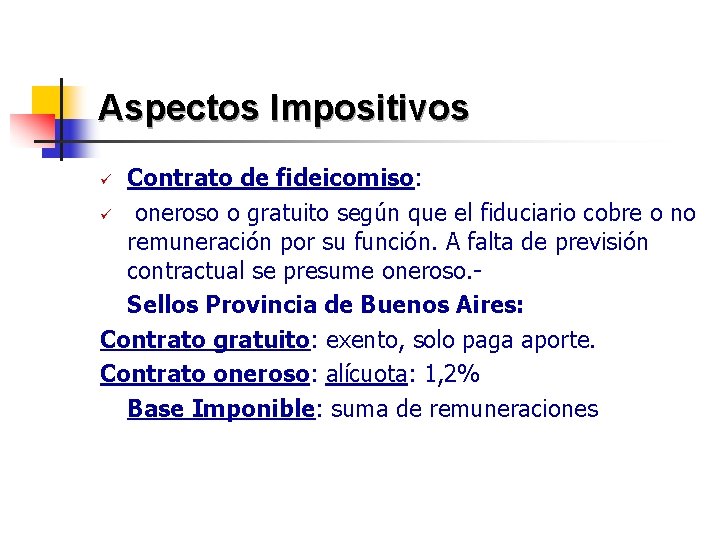 Aspectos Impositivos

✓ Contrato de fideicomiso:

✓ oneroso o gratuito según que el fiduciario cobre o no remuneración por su función. A falta de previsión contractual se presume oneroso.-

Sellos Provincia de Buenos Aires:

Contrato gratuito: exento, solo paga aporte.

Contrato oneroso: alícuota: 1,2%

Base Imponible: suma de remuneraciones